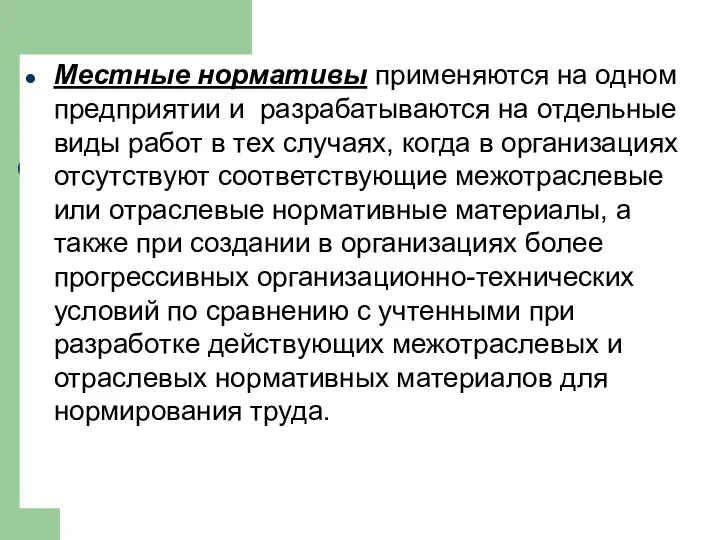 Местные нормативы применяются на одном предприятии и  разрабатываются на отдельные виды работ в тех случаях, когда в организациях отсутствуют соответствующие межотраслевые или отраслевые нормативные материалы, а также при создании в организациях более прогрессивных организационно-технических условий по сравнению с учтенными при разработке действующих межотраслевых и отраслевых нормативных материалов для нормирования труда.